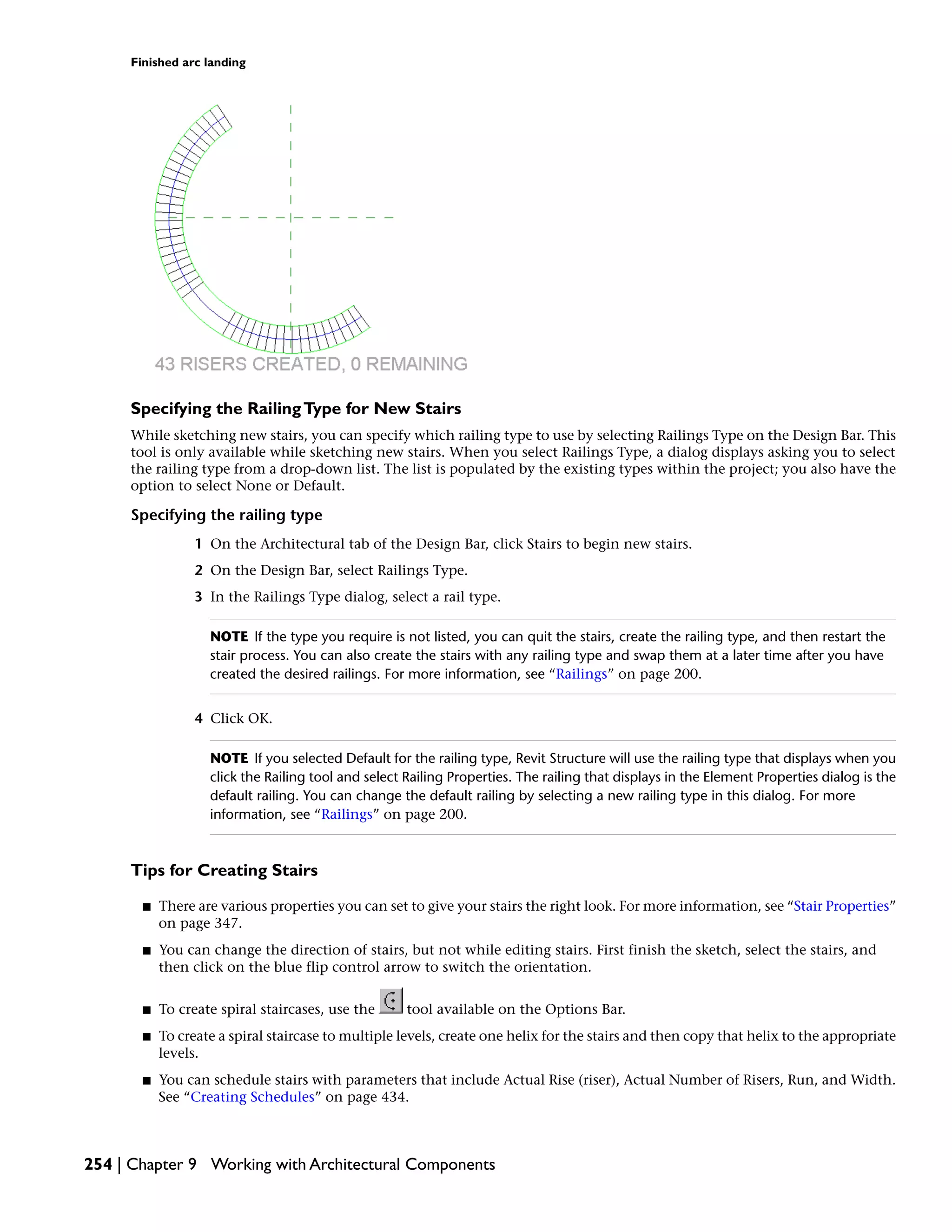 Finished arc landing

43 RISERS CREATED, 0 REMAINING

Specifying the Railing Type for New Stairs

While sketching new stairs, you can specify which railing type to use by selecting Railings Type on the Design Bar. This tool is only available while sketching new stairs. When you select Railings Type, a dialog displays asking you to select the railing type from a drop-down list. The list is populated by the existing types within the project; you also have the option to select None or Default.

Specifying the railing type

1 On the Architectural tab of the Design Bar, click Stairs to begin new stairs.

2 On the Design Bar, select Railings Type.

3 In the Railings Type dialog, select a rail type.

NOTE If the type you require is not listed, you can quit the stairs, create the railing type, and then restart the stair process. You can also create the stairs with any railing type and swap them at a later time after you have created the desired railings. For more information, see “Railings” on page 200.

4 Click OK.

NOTE If you selected Default for the railing type, Revit Structure will use the railing type that displays when you click the Railing tool and select Railing Properties. The railing that displays in the Element Properties dialog is the default railing. You can change the default railing by selecting a new railing type in this dialog. For more information, see “Railings” on page 200.

Tips for Creating Stairs

■ There are various properties you can set to give your stairs the right look. For more information, see “Stair Properties” on page 347.

■ You can change the direction of stairs, but not while editing stairs. First finish the sketch, select the stairs, and then click on the blue flip control arrow to switch the orientation.

■ To create spiral staircases, use the tool available on the Options Bar.

■ To create a spiral staircase to multiple levels, create one helix for the stairs and then copy that helix to the appropriate levels.

■ You can schedule stairs with parameters that include Actual Rise (riser), Actual Number of Risers, Run, and Width. See “Creating Schedules” on page 434.

254 | Chapter 9 Working with Architectural Components